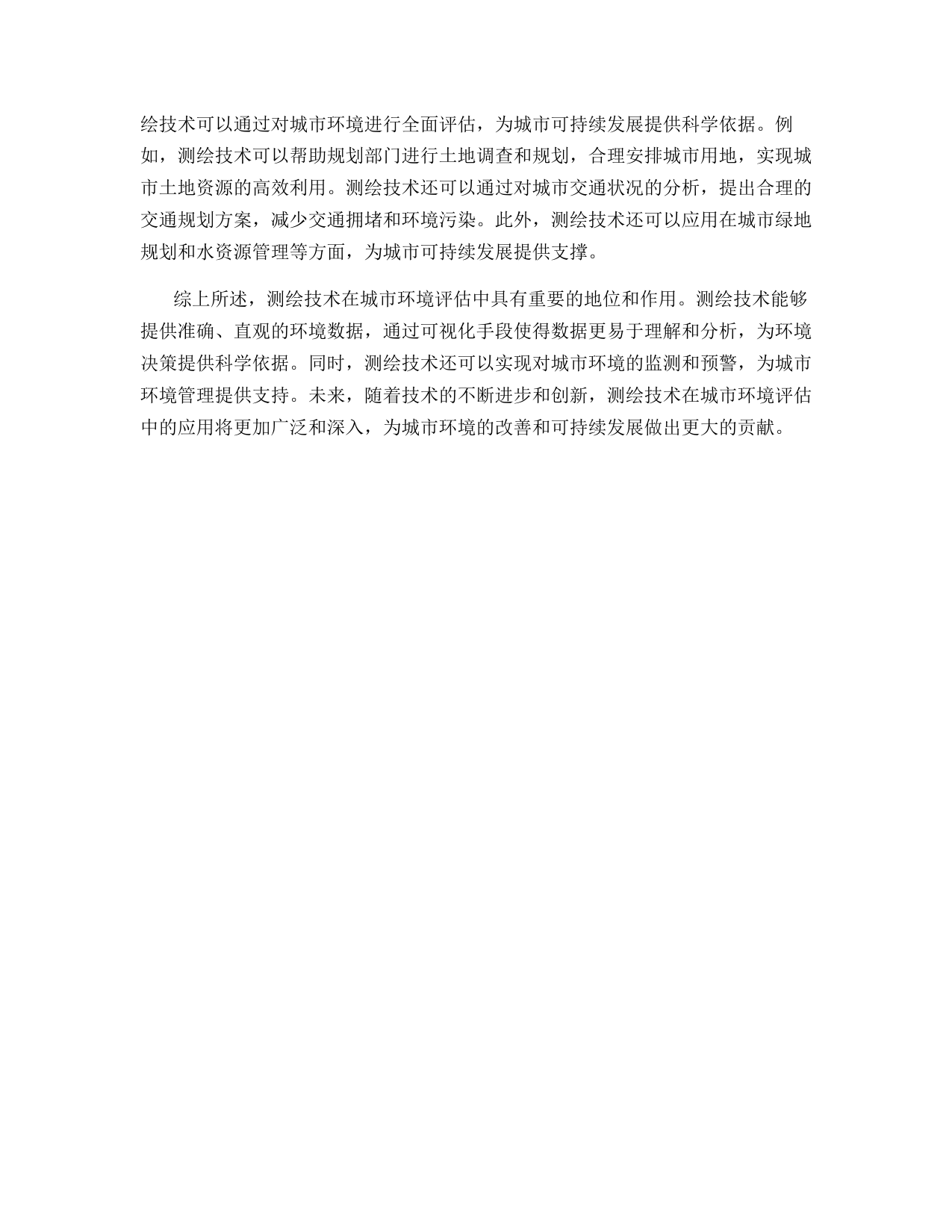 绘技术可以通过对城市环境进行全面评估，为城市可持续发展提供科学依据。例如，测绘技术可以帮助规划部门进行土地调查和规划，合理安排城市用地，实现城市土地资源的高效利用。测绘技术还可以通过对城市交通状况的分析，提出合理的交通规划方案，减少交通拥堵和环境污染。此外，测绘技术还可以应用在城市绿地规划和水资源管理等方面，为城市可持续发展提供支撑。

综上所述，测绘技术在城市环境评估中具有重要的地位和作用。测绘技术能够提供准确、直观的环境数据，通过可视化手段使得数据更易于理解和分析，为环境决策提供科学依据。同时，测绘技术还可以实现对城市环境的监测和预警，为城市环境管理提供支持。未来，随着技术的不断进步和创新，测绘技术在城市环境评估中的应用将更加广泛和深入，为城市环境的改善和可持续发展做出更大的贡献。